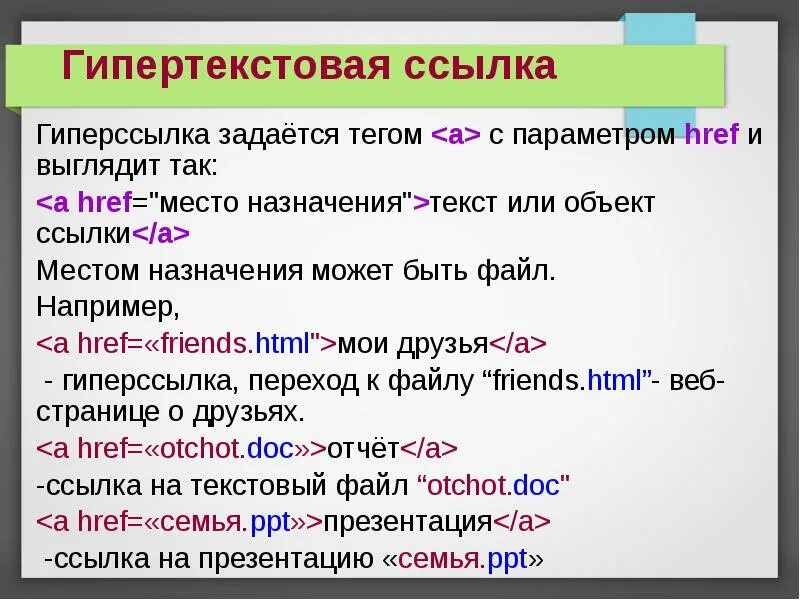 Гипертекстовая ссылка

Гиперссылка задаётся тегом <a> с параметром href и выглядит так:

<a href="место назначения">текст или объект ссылки</a>

Местом назначения может быть файл.

Например,

<a href=«friends.html">мои друзья</a>

- гиперссылка, переход к файлу "friends.html"- веб-странице о друзьях.

<a href=«otchot.doc»>отчёт</a>

-ссылка на текстовый файл "otchot.doc"

<a href=«семья.ppt»>презентация</a>

-ссылка на презентацию «семья.ppt»